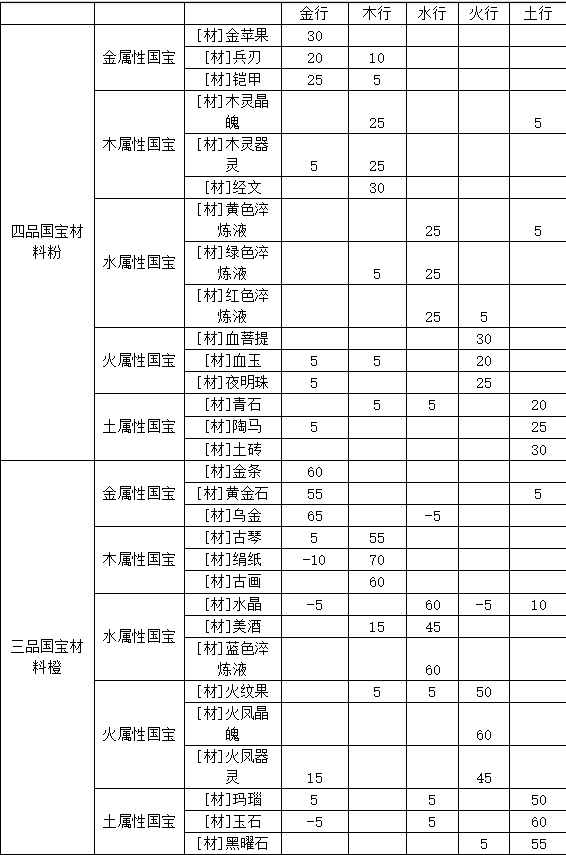 |  |  |  | 金行 | 木行 | 水行 | 火行 | 土行 |
|---|---|---|---|---|---|---|---|
| 四品国宝材料粉 | 金属性国宝 | [材]金苹果 | 30 |  |  |  |  |
|  |  | [材]兵刃 | 20 | 10 |  |  |  |
|  |  | [材]铠甲 | 25 | 5 |  |  |  |
|  | 木属性国宝 | [材]木灵晶魄 |  | 25 |  |  | 5 |
|  |  | [材]木灵器灵 | 5 | 25 |  |  |  |
|  |  | [材]经文 |  | 30 |  |  |  |
|  | 水属性国宝 | [材]黄色淬炼液 |  |  | 25 |  | 5 |
|  |  | [材]绿色淬炼液 |  | 5 | 25 |  |  |
|  |  | [材]红色淬炼液 |  |  | 25 | 5 |  |
|  | 火属性国宝 | [材]血菩提 |  |  |  | 30 |  |
|  |  | [材]血玉 | 5 | 5 |  | 20 |  |
|  |  | [材]夜明珠 | 5 |  |  | 25 |  |
|  | 土属性国宝 | [材]青石 |  | 5 | 5 |  | 20 |
|  |  | [材]陶马 | 5 |  |  |  | 25 |
|  |  | [材]土砖 |  |  |  |  | 30 |
| 三品国宝材料橙 | 金属性国宝 | [材]金条 | 60 |  |  |  |  |
|  |  | [材]黄金石 | 55 |  |  |  | 5 |
|  |  | [材]乌金 | 65 |  | -5 |  |  |
|  | 木属性国宝 | [材]古琴 | 5 | 55 |  |  |  |
|  |  | [材]绢纸 | -10 | 70 |  |  |  |
|  |  | [材]古画 |  | 60 |  |  |  |
|  | 水属性国宝 | [材]水晶 | -5 |  | 60 | -5 | 10 |
|  |  | [材]美酒 |  | 15 | 45 |  |  |
|  |  | [材]蓝色淬炼液 |  |  | 60 |  |  |
|  | 火属性国宝 | [材]火纹果 |  | 5 | 5 | 50 |  |
|  |  | [材]火凤晶魄 |  |  |  | 60 |  |
|  |  | [材]火凤器灵 | 15 |  |  | 45 |  |
|  | 土属性国宝 | [材]玛瑙 | 5 |  | 5 |  | 50 |
|  |  | [材]玉石 | -5 |  | 5 |  | 60 |
|  |  | [材]黑曜石 |  |  |  | 5 | 55 |